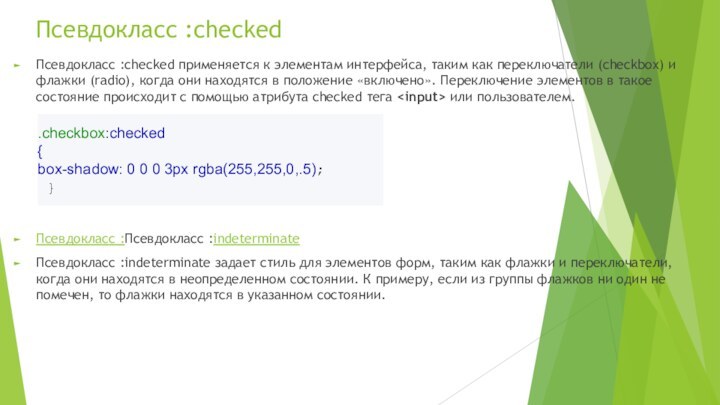 Псевдокласс :checked

Псевдокласс :checked применяется к элементам интерфейса, таким как переключатели (checkbox) и флажки (radio), когда они находятся в положение «включено». Переключение элементов в такое состояние происходит с помощью атрибута checked тега <input> или пользователем.

.checkbox:checked
{
box-shadow: 0 0 0 3px rgba(255,255,0,.5);
}

Псевдокласс :Псевдокласс :indeterminate

Псевдокласс :indeterminate задает стиль для элементов форм, таким как флажки и переключатели, когда они находятся в неопределенном состоянии. К примеру, если из группы флажков ни один не помечен, то флажки находятся в указанном состоянии.